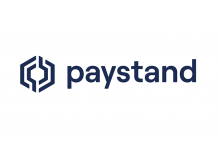 paystand